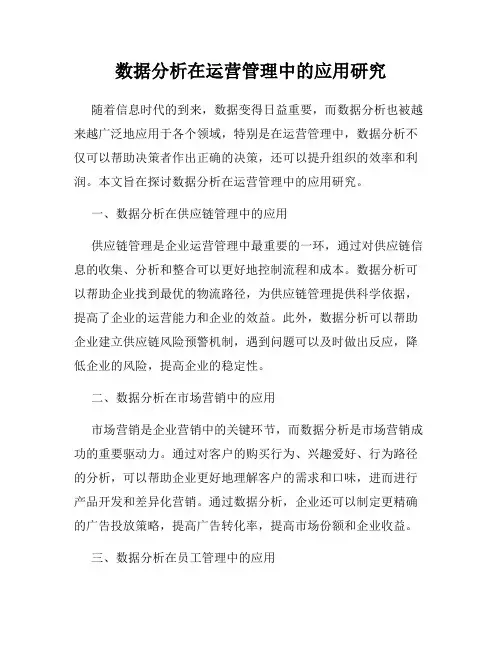 数据分析在运营管理中的应用研究

随着信息时代的到来，数据变得日益重要，而数据分析也被越来越广泛地应用于各个领域，特别是在运营管理中，数据分析不仅可以帮助决策者作出正确的决策，还可以提升组织的效率和利润。本文旨在探讨数据分析在运营管理中的应用研究。

一、数据分析在供应链管理中的应用

供应链管理是企业运营管理中最重要的一环，通过对供应链信息的收集、分析和整合可以更好地控制流程和成本。数据分析可以帮助企业找到最优的物流路径，为供应链管理提供科学依据，提高了企业的运营能力和企业的效益。此外，数据分析可以帮助企业建立供应链风险预警机制，遇到问题可以及时做出反应，降低企业的风险，提高企业的稳定性。

二、数据分析在市场营销中的应用

市场营销是企业营销中的关键环节，而数据分析是市场营销成功的重要驱动力。通过对客户的购买行为、兴趣爱好、行为路径的分析，可以帮助企业更好地理解客户的需求和口味，进而进行产品开发和差异化营销。通过数据分析，企业还可以制定更精确的广告投放策略，提高广告转化率，提高市场份额和企业收益。

三、数据分析在员工管理中的应用